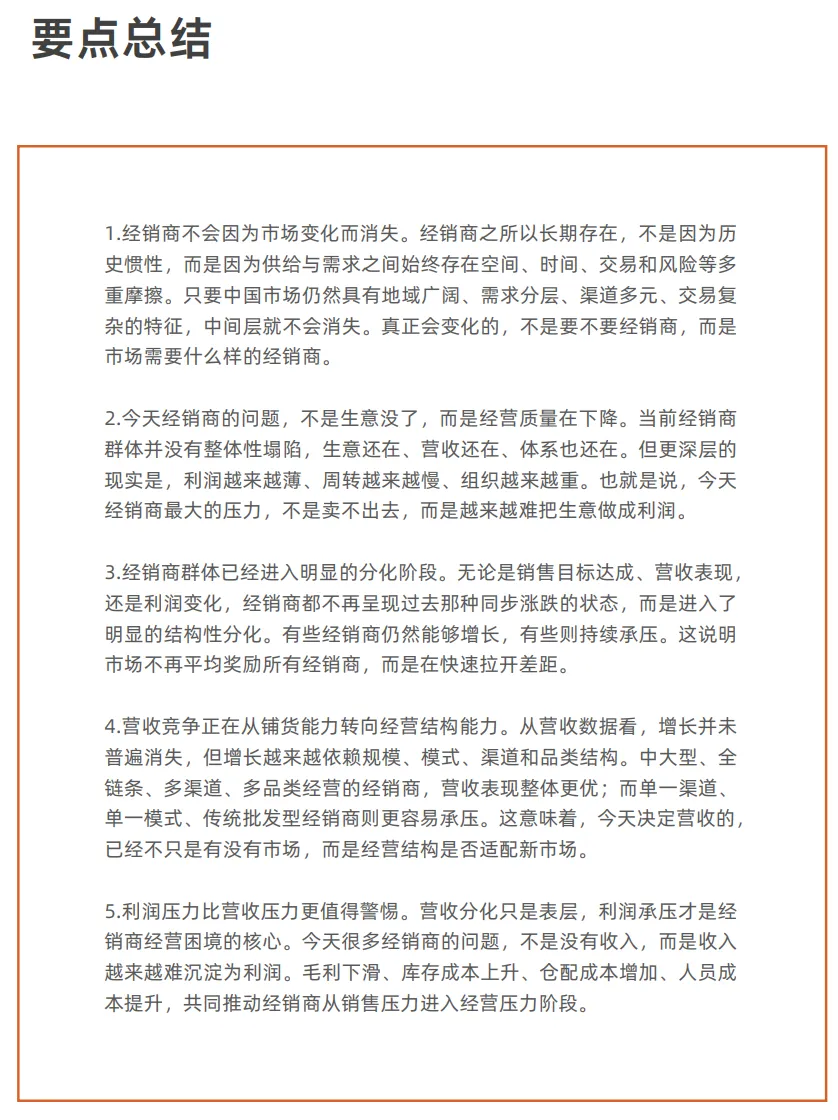 要点总结

1.经销商不会因为市场变化而消失。经销商之所以长期存在，不是因为历史惯性，而是因为供给与需求之间始终存在空间、时间、交易和风险等多重摩擦。只要中国市场仍然具有地域广阔、需求分层、渠道多元、交易复杂的特征，中间层就不会消失。真正会变化的，不是要不要经销商，而是市场需要什么样的经销商。

2.今天经销商的问题，不是生意没了，而是经营质量在下降。当前经销商群体并没有整体性塌陷，生意还在、营收还在、体系也还在。但更深层的现实是，利润越来越薄、周转越来越慢、组织越来越重。也就是说，今天经销商最大的压力，不是卖不出去，而是越来越难把生意做成利润。

3.经销商群体已经进入明显的分化阶段。无论是销售目标达成、营收表现，还是利润变化，经销商都不再呈现过去那种同步涨跌的状态，而是进入了明显的结构性分化。有些经销商仍然能够增长，有些则持续承压。这说明市场不再平均奖励所有经销商，而是在快速拉开差距。

4.营收竞争正在从铺货能力转向经营结构能力。从营收数据看，增长并未普遍消失，但增长越来越依赖规模、模式、渠道和品类结构。中大型、全链条、多渠道、多品类经营的经销商，营收表现整体更优；而单一渠道、单一模式、传统批发型经销商则更容易承压。这意味着，今天决定营收的，已经不只是有没有市场，而是经营结构是否适配新市场。

5.利润压力比营收压力更值得警惕。营收分化只是表层，利润承压才是经销商经营困境的核心。今天很多经销商的问题，不是没有收入，而是收入越来越难沉淀为利润。毛利下滑、库存成本上升、仓配成本增加、人员成本提升，共同推动经销商从销售压力进入经营压力阶段。